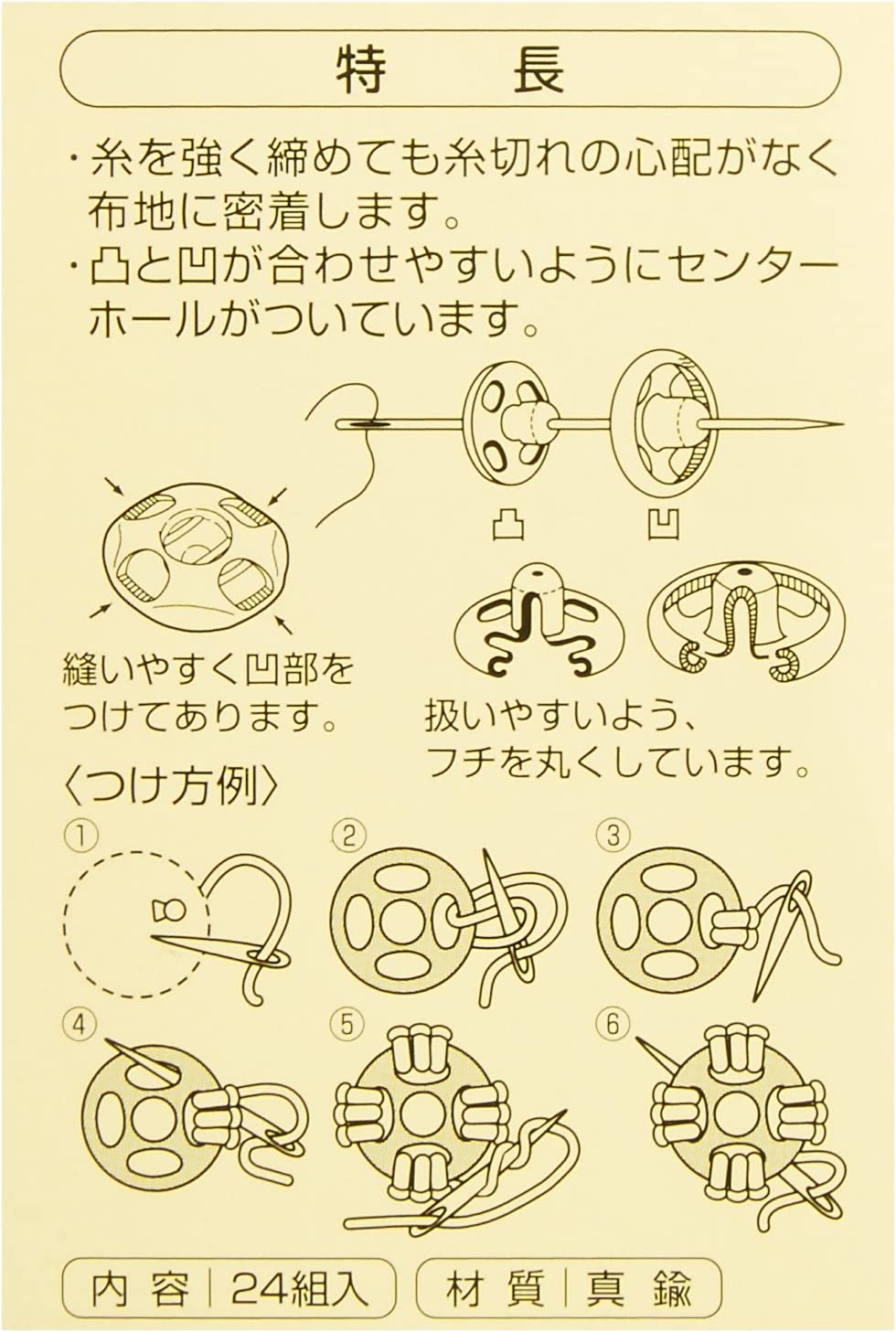 特　長

・糸を強く締めても糸切れの心配がなく布地に密着します。
・凸と凹が合わせやすいようにセンターホールがついています。

凸　凹

縫いやすく凹部をつけてあります。

扱いやすいよう、フチを丸くしています。

〈つけ方例〉

①
②
③
④
⑤
⑥

内容｜24組入　材質｜真鍮